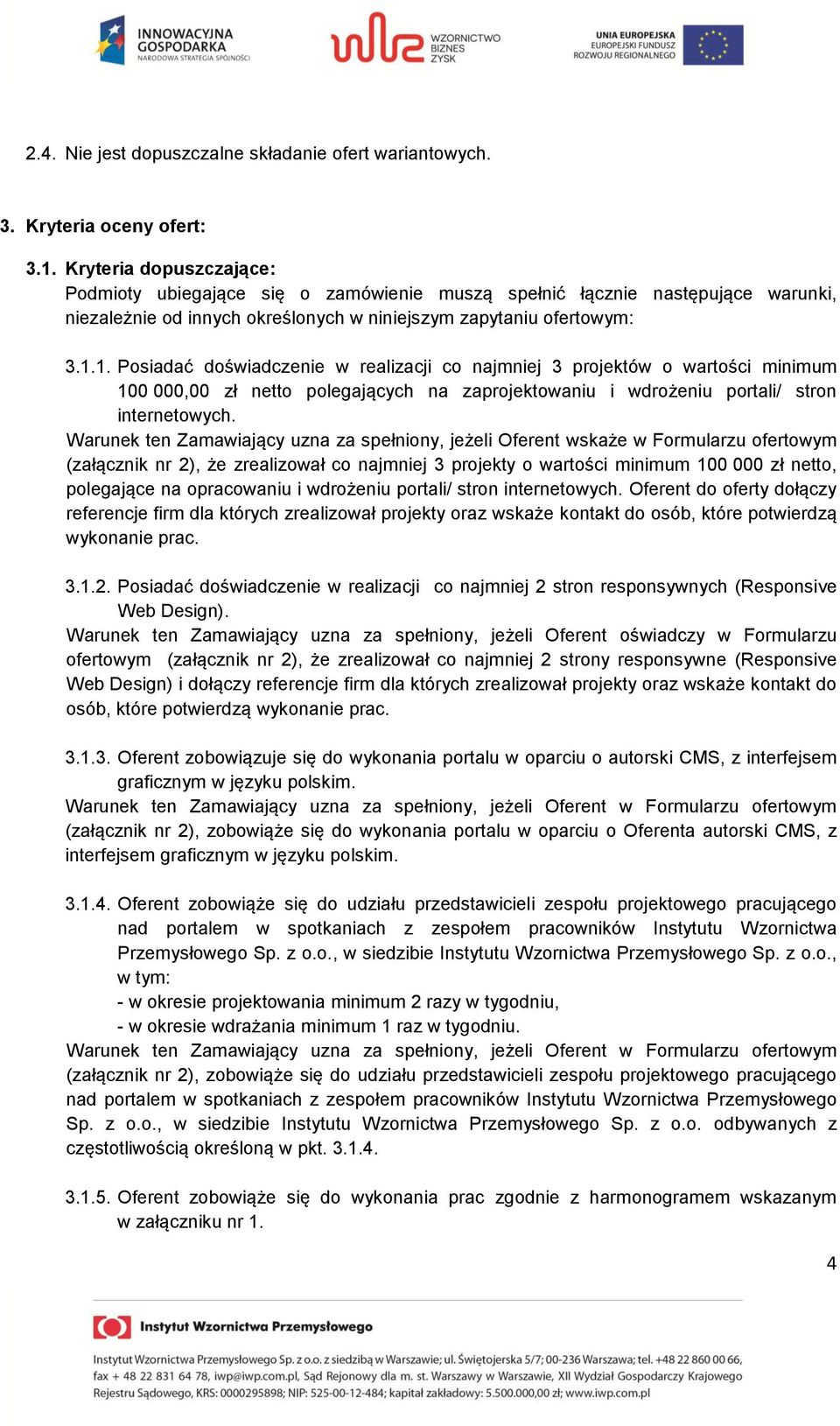 INNOWACYJNA GOSPODARKA
NARODOWA STRATEGIA SPÓJNOŚCI

WZORNICTWO BIZNES ZYSK

UNIA EUROPEJSKA
EUROPEJSKI FUNDUSZ ROZWOJU REGIONALNEGO

2.4. Nie jest dopuszczalne składanie ofert wariantowych.

3. Kryteria oceny ofert:

3.1. Kryteria dopuszczające:
Podmioty ubiegające się o zamówienie muszą spełnić łącznie następujące warunki, niezależnie od innych określonych w niniejszym zapytaniu ofertowym:

3.1.1. Posiadać doświadczenie w realizacji co najmniej 3 projektów o wartości minimum 100 000,00 zł netto polegających na zaprojektowaniu i wdrożeniu portali/ stron internetowych.
Warunek ten Zamawiający uzna za spełniony, jeżeli Oferent wskaże w Formularzu ofertowym (załącznik nr 2), że zrealizował co najmniej 3 projekty o wartości minimum 100 000 zł netto, polegające na opracowaniu i wdrożeniu portali/ stron internetowych. Oferent do oferty dołączy referencje firm dla których zrealizował projekty oraz wskaże kontakt do osób, które potwierdzą wykonanie prac.

3.1.2. Posiadać doświadczenie w realizacji co najmniej 2 stron responsywnych (Responsive Web Design).
Warunek ten Zamawiający uzna za spełniony, jeżeli Oferent oświadczy w Formularzu ofertowym (załącznik nr 2), że zrealizował co najmniej 2 strony responsywne (Responsive Web Design) i dołączy referencje firm dla których zrealizował projekty oraz wskaże kontakt do osób, które potwierdzą wykonanie prac.

3.1.3. Oferent zobowiązuje się do wykonania portalu w oparciu o autorski CMS, z interfejsem graficznym w języku polskim.
Warunek ten Zamawiający uzna za spełniony, jeżeli Oferent w Formularzu ofertowym (załącznik nr 2), zobowiąże się do wykonania portalu w oparciu o Oferenta autorski CMS, z interfejsem graficznym w języku polskim.

3.1.4. Oferent zobowiąże się do udziału przedstawicieli zespołu projektowego pracującego nad portalem w spotkaniach z zespołem pracowników Instytutu Wzornictwa Przemysłowego Sp. z o.o., w siedzibie Instytutu Wzornictwa Przemysłowego Sp. z o.o., w tym:
- w okresie projektowania minimum 2 razy w tygodniu,
- w okresie wdrażania minimum 1 raz w tygodniu.
Warunek ten Zamawiający uzna za spełniony, jeżeli Oferent w Formularzu ofertowym (załącznik nr 2), zobowiąże się do udziału przedstawicieli zespołu projektowego pracującego nad portalem w spotkaniach z zespołem pracowników Instytutu Wzornictwa Przemysłowego Sp. z o.o., w siedzibie Instytutu Wzornictwa Przemysłowego Sp. z o.o. odbywanych z częstotliwością określoną w pkt. 3.1.4.

3.1.5. Oferent zobowiąże się do wykonania prac zgodnie z harmonogramem wskazanym w załączniku nr 1.

4

Instytut Wzornictwa Przemysłowego

Instytut Wzornictwa Przemysłowego Sp. z o.o. z siedzibą w Warszawie; ul. Świętojerska 5/7; 00-236 Warszawa; tel. +48 22 860 00 66, fax + 48 22 831 64 78, iwp@iwp.com.pl, Sąd Rejonowy dla m. st. Warszawy w Warszawie, XII Wydział Gospodarczy Krajowego Rejestru Sądowego, KRS: 0000295898; NIP: 525-00-12-484; kapitał zakładowy: 5.500.000,00 zł; www.iwp.com.pl